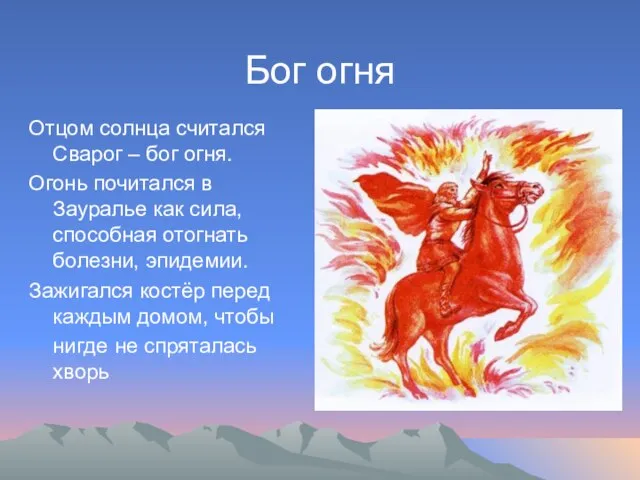 Бог огня

Отцом солнца считался Сварог – бог огня.

Огонь почитался в Зауралье как сила, способная отогнать болезни, эпидемии.

Зажигался костёр перед каждым домом, чтобы нигде не спряталась хворь